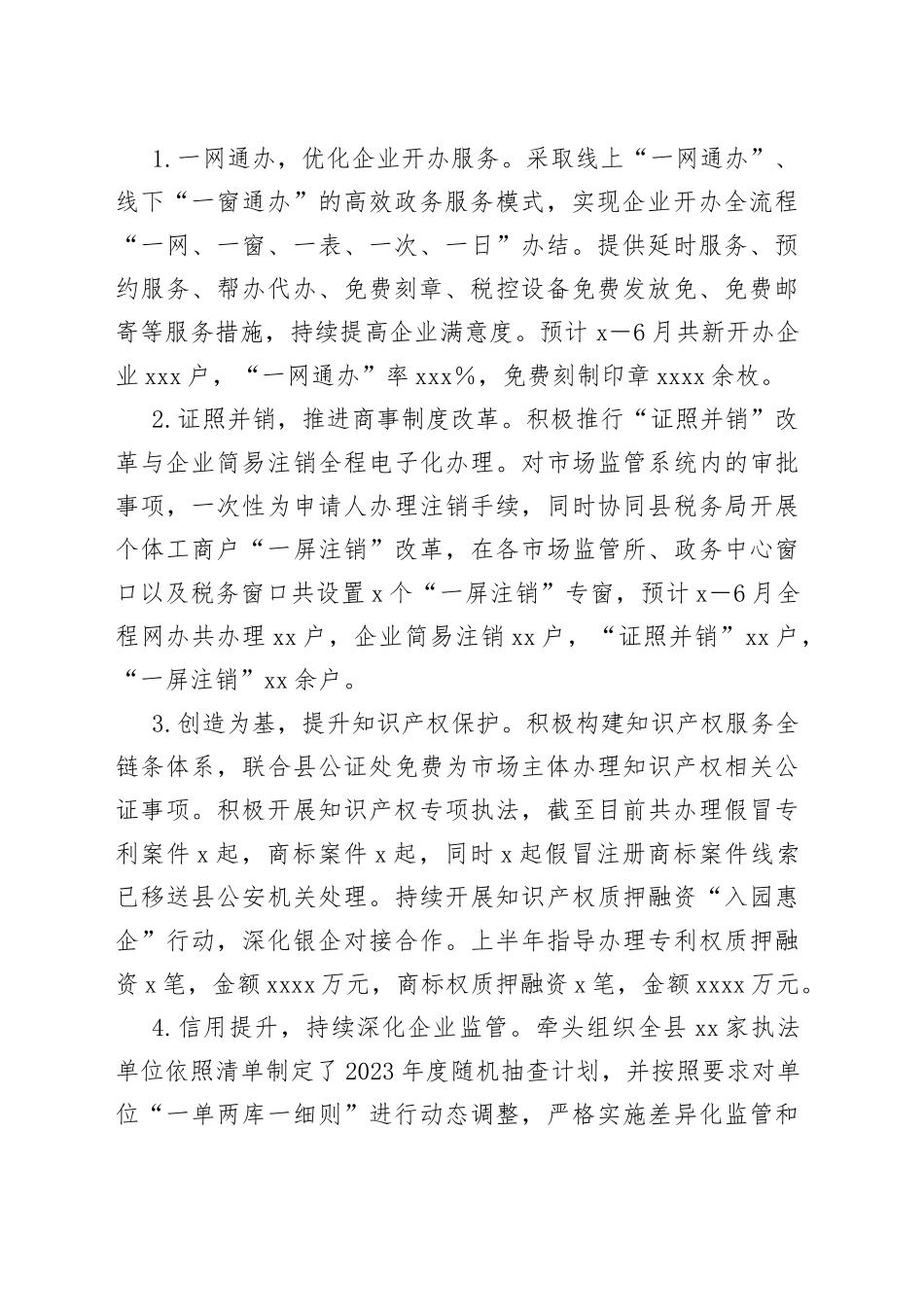 1.一网通办，优化企业开办服务。采取线上“一网通办”、线下“一窗通办”的高效政务服务模式，实现企业开办全流程“一网、一窗、一表、一次、一日”办结。提供延时服务、预约服务、帮办代办、免费刻章、税控设备免费发放免、免费邮寄等服务措施，持续提高企业满意度。预计x—6月共新开办企业xxx户，“一网通办”率xxx%，免费刻制印章xxxx余枚。

2.证照并销，推进商事制度改革。积极推行“证照并销”改革与企业简易注销全程电子化办理。对市场监管系统内的审批事项，一次性为申请人办理注销手续，同时协同县税务局开展个体工商户“一屏注销”改革，在各市场监管所、政务中心窗口以及税务窗口共设置x个“一屏注销”专窗，预计x—6月全程网办共办理xx户，企业简易注销xx户，“证照并销”xx户，“一屏注销”xx余户。

3.创造为基，提升知识产权保护。积极构建知识产权服务全链条体系，联合县公证处免费为市场主体办理知识产权相关公证事项。积极开展知识产权专项执法，截至目前共办理假冒专利案件x起，商标案件x起，同时x起假冒注册商标案件线索已移送县公安机关处理。持续开展知识产权质押融资“入园惠企”行动，深化银企对接合作。上半年指导办理专利权质押融资x笔，金额xxxx万元，商标权质押融资x笔，金额xxxx万元。

4.信用提升，持续深化企业监管。牵头组织全县xx家执法单位依照清单制定了2023年度随机抽查计划，并按照要求对单位“一单两库一细则”进行动态调整，严格实施差异化监管和